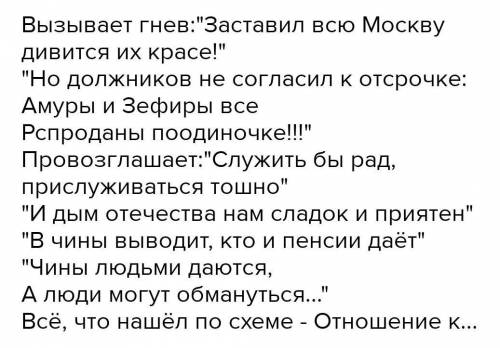 Вызывает гнев:"Заставил всю Москву дивится их красе!"
"Но должников не согласил к отсрочке:
Амуры и Зефиры все
Рспроданы поодиночке!!!"
Провозглашает:"Служить бы рад, прислуживаться тошно"
"И дым отечества нам сладок и приятен"
"В чины выводит, кто и пенсии даёт"
"Чины людьми даются,
А люди могут обмануться..."
Всё, что нашёл по схеме - Отношение к...